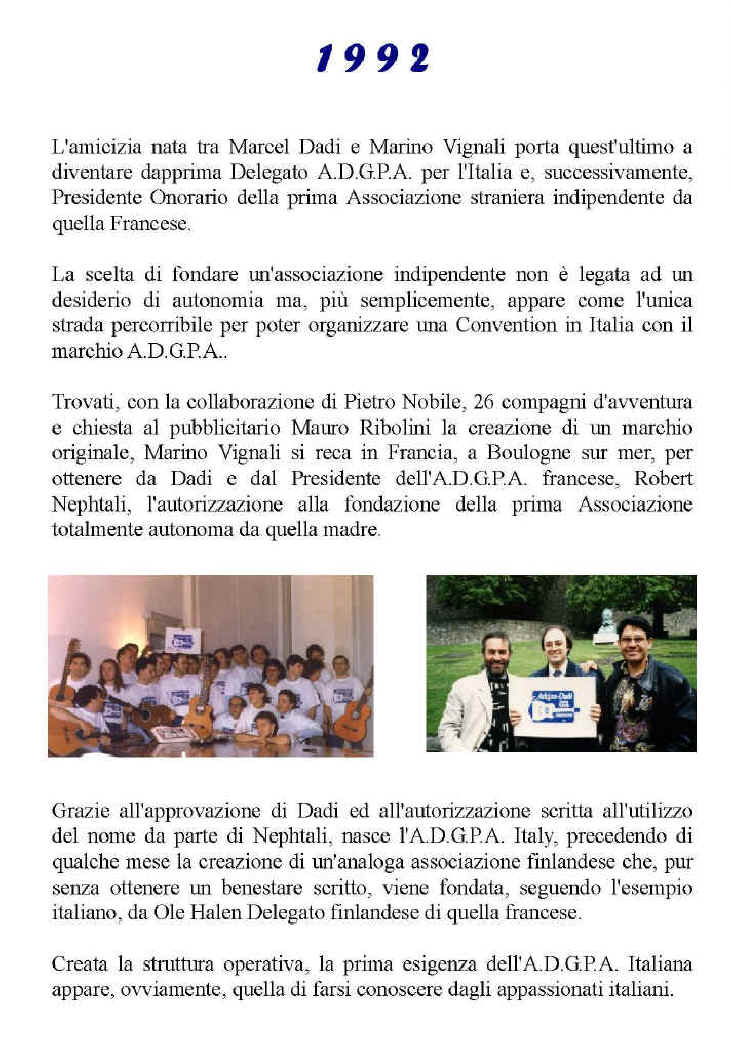 1992

L'amicizia nata tra Marcel Dadi e Marino Vignali porta quest'ultimo a diventare dapprima Delegato A.D.G.P.A. per l'Italia e, successivamente, Presidente Onorario della prima Associazione straniera indipendente da quella Francese.

La scelta di fondare un'associazione indipendente non è legata ad un desiderio di autonomia ma, più semplicemente, appare come l'unica strada percorribile per poter organizzare una Convention in Italia con il marchio A.D.G.P.A..

Trovati, con la collaborazione di Pietro Nobile, 26 compagni d'avventura e chiesta al pubblicitario Mauro Ribolini la creazione di un marchio originale, Marino Vignali si reca in Francia, a Boulogne sur mer, per ottenere da Dadi e dal Presidente dell'A.D.G.P.A. francese, Robert Nephtali, l'autorizzazione alla fondazione della prima Associazione totalmente autonoma da quella madre.

Grazie all'approvazione di Dadi ed all'autorizzazione scritta all'utilizzo del nome da parte di Nephtali, nasce l'A.D.G.P.A. Italy, precedendo di qualche mese la creazione di un'analoga associazione finlandese che, pur senza ottenere un benestare scritto, viene fondata, seguendo l'esempio italiano, da Ole Halen Delegato finlandese di quella francese.

Creata la struttura operativa, la prima esigenza dell'A.D.G.P.A. Italiana appare, ovviamente, quella di farsi conoscere dagli appassionati italiani.